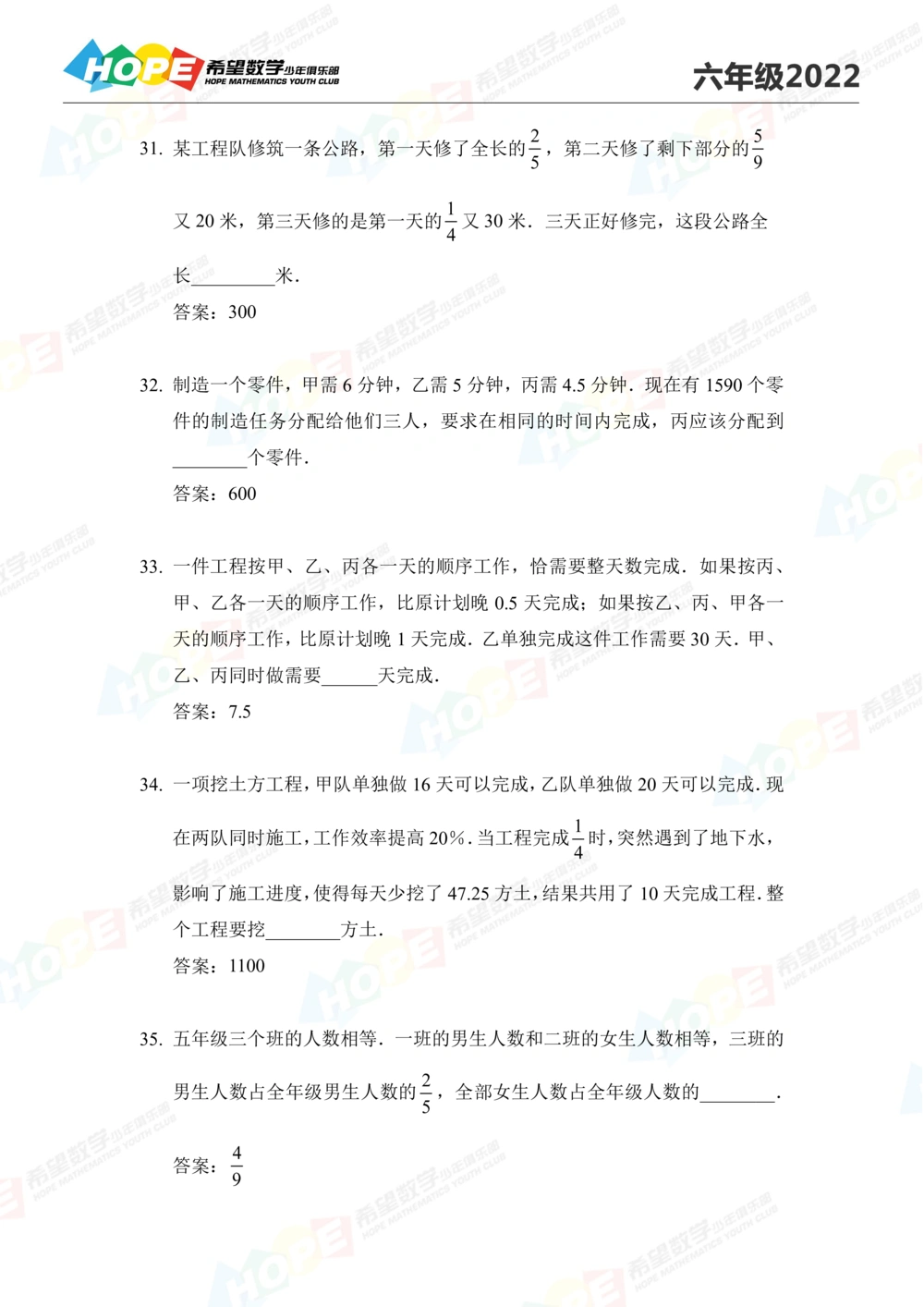 HOPE 希望数学少年俱乐部 HOPE MATHEMATICS YOUTH CLUB

六年级2022

31. 某工程队修筑一条公路，第一天修了全长的$\frac{2}{5}$，第二天修了剩下部分的$\frac{5}{9}$又 20 米，第三天修的是第一天的$\frac{1}{4}$又 30 米．三天正好修完，这段公路全长________米．

答案：300

32. 制造一个零件，甲需 6 分钟，乙需 5 分钟，丙需 4.5 分钟．现在有 1590 个零件的制造任务分配给他们三人，要求在相同的时间内完成，丙应该分配到________个零件．

答案：600

33. 一件工程按甲、乙、丙各一天的顺序工作，恰需要整天数完成．如果按丙、甲、乙各一天的顺序工作，比原计划晚 0.5 天完成；如果按乙、丙、甲各一天的顺序工作，比原计划晚 1 天完成．乙单独完成这件工作需要 30 天．甲、乙、丙同时做需要______天完成．

答案：7.5

34. 一项挖土方工程，甲队单独做 16 天可以完成，乙队单独做 20 天可以完成．现在两队同时施工，工作效率提高 20%．当工程完成$\frac{1}{4}$时，突然遇到了地下水，影响了施工进度，使得每天少挖了 47.25 方土，结果共用了 10 天完成工程．整个工程要挖________方土．

答案：1100

35. 五年级三个班的人数相等．一班的男生人数和二班的女生人数相等，三班的男生人数占全年级男生人数的$\frac{2}{5}$，全部女生人数占全年级人数的________．

答案：$\frac{4}{9}$